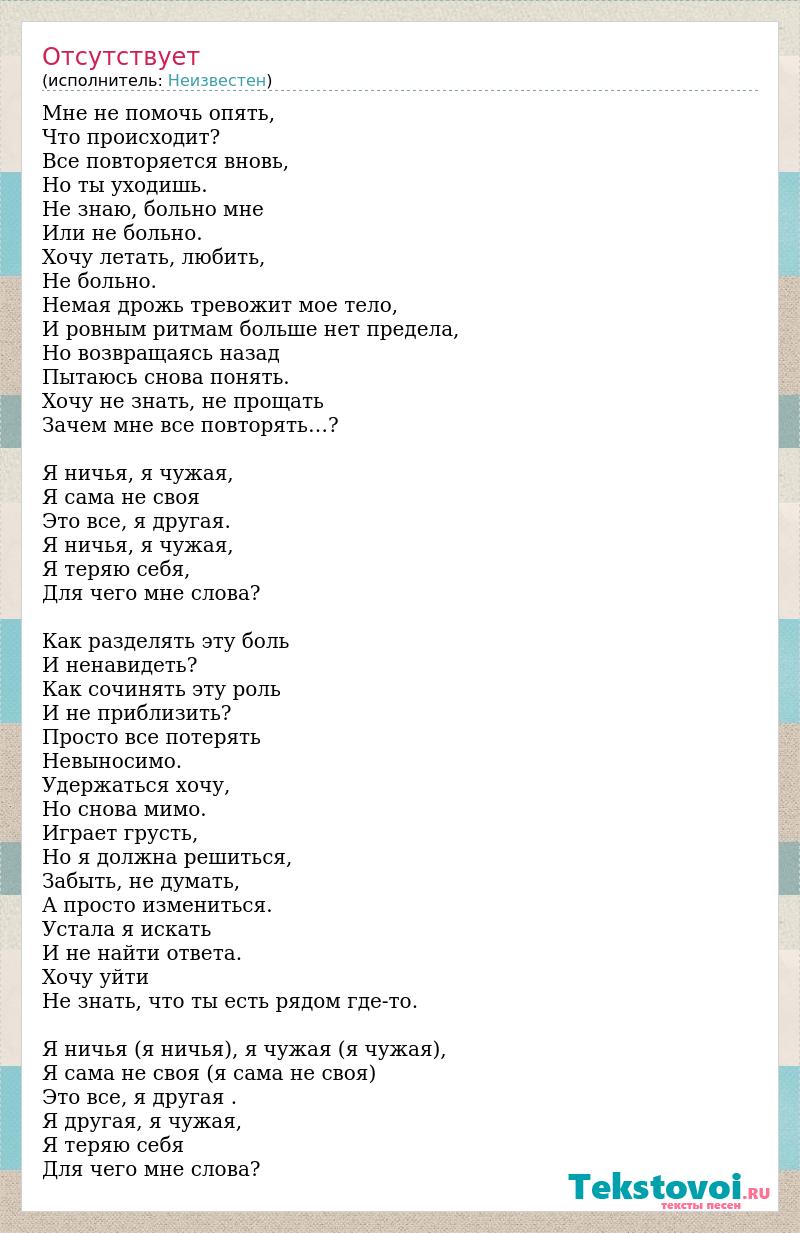 Отсутствует
(исполнитель: Неизвестен)

Мне не помочь опять,
Что происходит?
Все повторяется вновь,
Но ты уходишь.
Не знаю, больно мне
Или не больно.
Хочу летать, любить,
Не больно.
Немая дрожь тревожит мое тело,
И ровным ритмам больше нет предела,
Но возвращаясь назад
Пытаюсь снова понять.
Хочу не знать, не прощать
Зачем мне все повторять...?

Я ничья, я чужая,
Я сама не своя
Это все, я другая.
Я ничья, я чужая,
Я теряю себя,
Для чего мне слова?

Как разделять эту боль
И ненавидеть?
Как сочинять эту роль
И не приблизить?
Просто все потерять
Невыносимо.
Удержаться хочу,
Но снова мимо.
Играет грусть,
Но я должна решиться,
Забыть, не думать,
А просто измениться.
Устала я искать
И не найти ответа.
Хочу уйти
Не знать, что ты есть рядом где-то.

Я ничья (я ничья), я чужая (я чужая),
Я сама не своя (я сама не своя)
Это все, я другая .
Я другая, я чужая,
Я теряю себя
Для чего мне слова?

Tekstovoi.RU
тексты песен